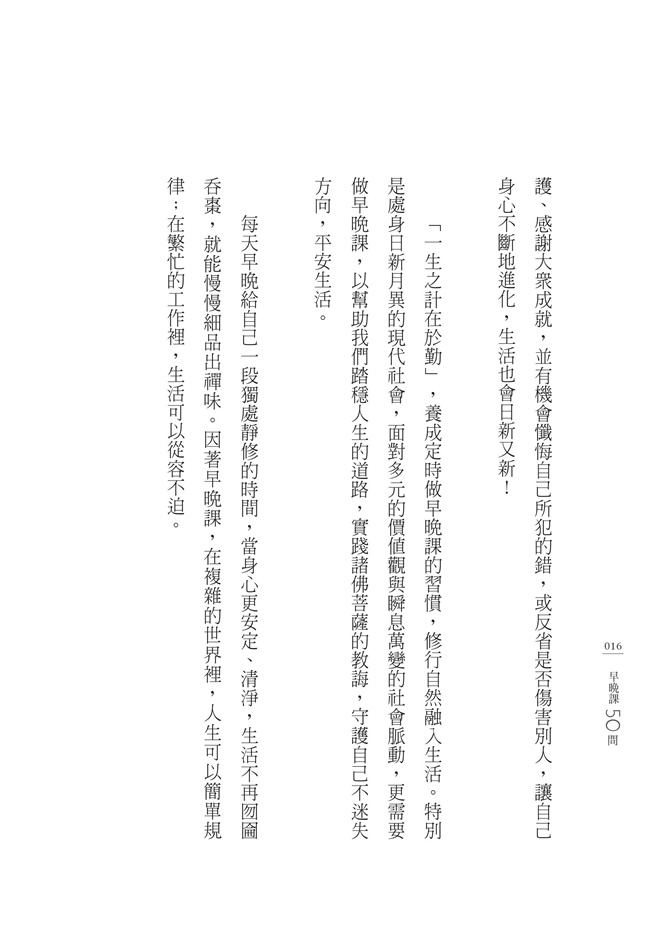 016 早晚課50問

護、感謝大眾成就，並有機會懺悔自己所犯的錯，或反省是否傷害別人，讓自己身心不斷地進化，生活也會日新又新！

「一生之計在於勤」，養成定時做早晚課的習慣，修行自然融入生活。特別是處身日新月異的現代社會，面對多元的價值觀與瞬息萬變的社會脈動，更需要做早晚課，以幫助我們踏穩人生的道路，實踐諸佛菩薩的教誨，守護自己不迷失方向，平安生活。

每天早晚給自己一段獨處靜修的時間，當身心更安定、清淨，生活不再囫圇吞棗，就能慢慢細品出禪味。因著早晚課，在複雜的世界裡，人生可以簡單規律；在繁忙的工作裡，生活可以從容不迫。